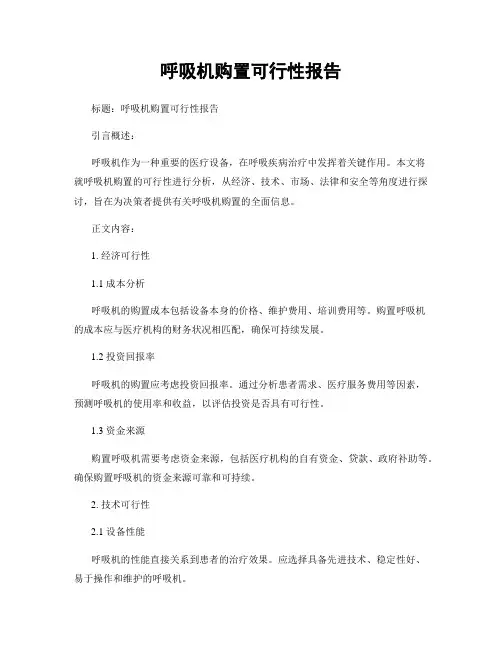 呼吸机购置可行性报告

标题：呼吸机购置可行性报告

引言概述：

呼吸机作为一种重要的医疗设备，在呼吸疾病治疗中发挥着关键作用。本文将就呼吸机购置的可行性进行分析，从经济、技术、市场、法律和安全等角度进行探讨，旨在为决策者提供有关呼吸机购置的全面信息。

正文内容：

1. 经济可行性

1.1 成本分析

呼吸机的购置成本包括设备本身的价格、维护费用、培训费用等。购置呼吸机的成本应与医疗机构的财务状况相匹配，确保可持续发展。

1.2 投资回报率

呼吸机的购置应考虑投资回报率。通过分析患者需求、医疗服务费用等因素，预测呼吸机的使用率和收益，以评估投资是否具有可行性。

1.3 资金来源

购置呼吸机需要考虑资金来源，包括医疗机构的自有资金、贷款、政府补助等。确保购置呼吸机的资金来源可靠和可持续。

2. 技术可行性

2.1 设备性能

呼吸机的性能直接关系到患者的治疗效果。应选择具备先进技术、稳定性好、易于操作和维护的呼吸机。